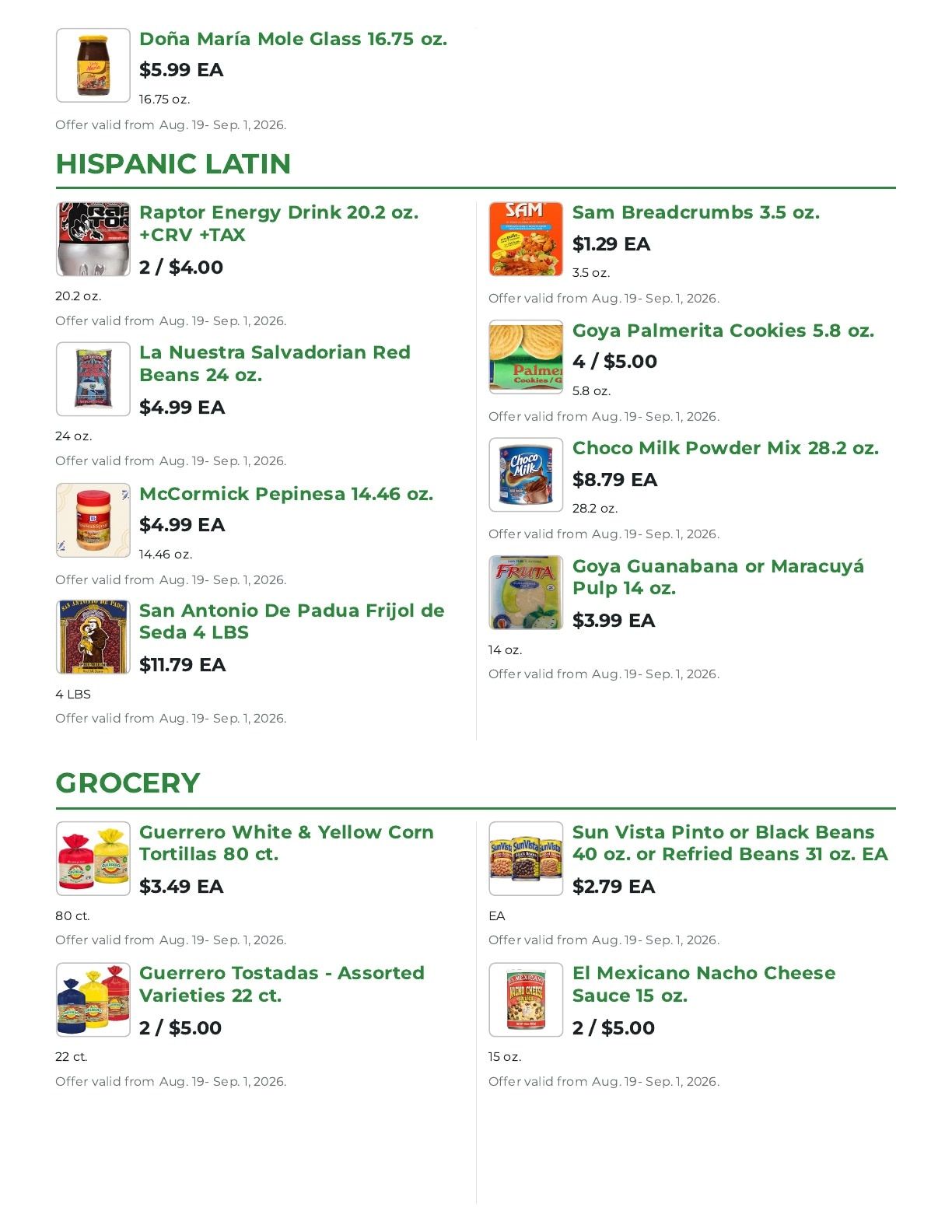 Doña María Mole Glass 16.75 oz.
$5.99 EA
16.75 oz.
Offer valid from Aug. 19- Sep. 1, 2026.

HISPANIC LATIN

Raptor Energy Drink 20.2 oz. +CRV +TAX
2 / $4.00
20.2 oz.
Offer valid from Aug. 19- Sep. 1, 2026.

La Nuestra Salvadorian Red Beans 24 oz.
$4.99 EA
24 oz.
Offer valid from Aug. 19- Sep. 1, 2026.

McCormick Pepinesa 14.46 oz.
$4.99 EA
14.46 oz.
Offer valid from Aug. 19- Sep. 1, 2026.

San Antonio De Padua Frijol de Seda 4 LBS
$11.79 EA
4 LBS
Offer valid from Aug. 19- Sep. 1, 2026.

Sam Breadcrumbs 3.5 oz.
$1.29 EA
3.5 oz.
Offer valid from Aug. 19- Sep. 1, 2026.

Goya Palmerita Cookies 5.8 oz.
4 / $5.00
5.8 oz.
Offer valid from Aug. 19- Sep. 1, 2026.

Choco Milk Powder Mix 28.2 oz.
$8.79 EA
28.2 oz.
Offer valid from Aug. 19- Sep. 1, 2026.

Goya Guanabana or Maracuyá Pulp 14 oz.
$3.99 EA
14 oz.
Offer valid from Aug. 19- Sep. 1, 2026.

GROCERY

Guerrero White & Yellow Corn Tortillas 80 ct.
$3.49 EA
80 ct.
Offer valid from Aug. 19- Sep. 1, 2026.

Guerrero Tostadas - Assorted Varieties 22 ct.
2 / $5.00
22 ct.
Offer valid from Aug. 19- Sep. 1, 2026.

Sun Vista Pinto or Black Beans 40 oz. or Refried Beans 31 oz. EA
$2.79 EA
EA
Offer valid from Aug. 19- Sep. 1, 2026.

El Mexicano Nacho Cheese Sauce 15 oz.
2 / $5.00
15 oz.
Offer valid from Aug. 19- Sep. 1, 2026.